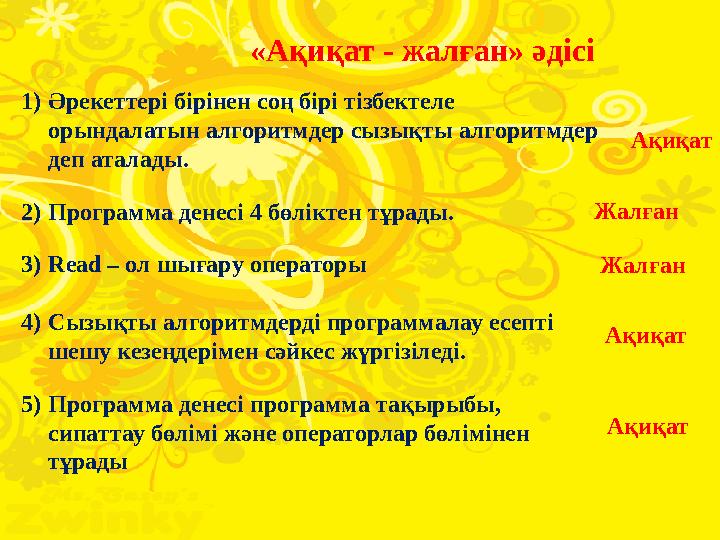 «Ақиқат - жалған» әдісі

1) Әрекеттері бірінен соң бірі тізбектеле орындалатын алгоритмдер сызықты алгоритмдер деп аталады.

Ақиқат

2) Программа денесі 4 бөліктен тұрады.

Жалған

3) Read – ол шығару операторы

Жалған

4) Сызықты алгоритмдерді программалау есепті шешу кезеңдерімен сәйкес жүргізіледі.

Ақиқат

5) Программа денесі программа тақырыбы, сипаттау бөлімі және операторлар бөлімінен тұрады

Ақиқат